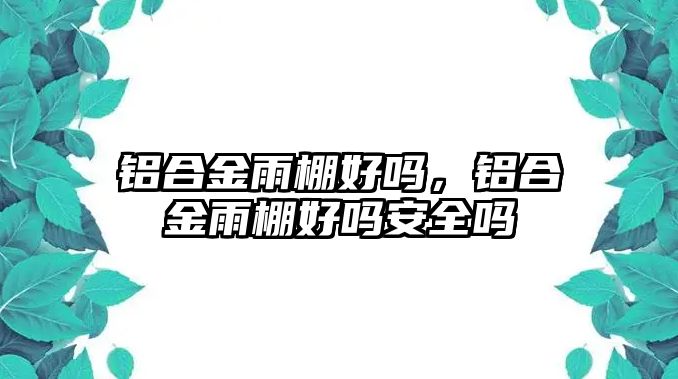 铝合金雨棚好吗，铝合金雨棚好吗安全吗